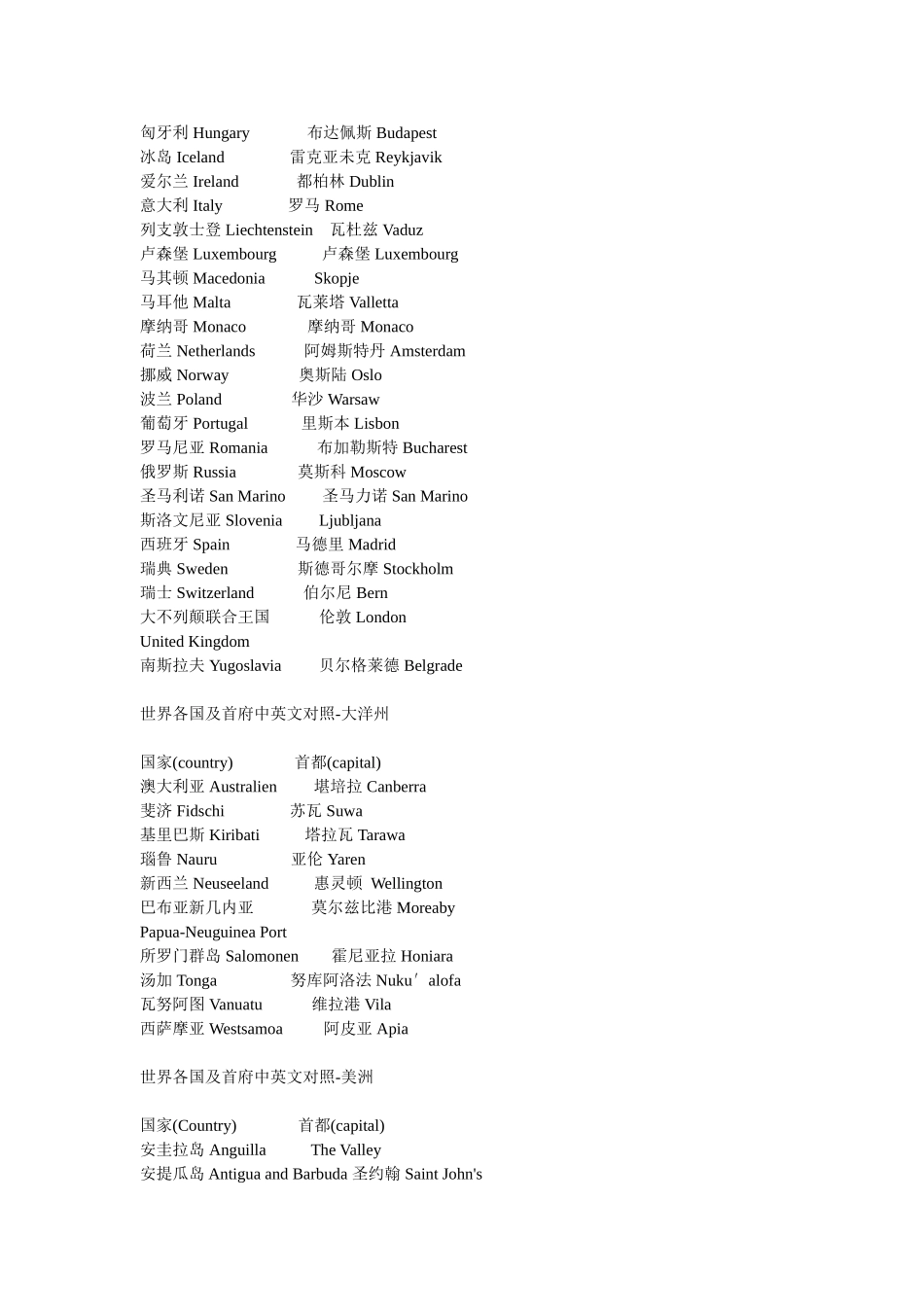 匈牙利 Hungary 布达佩斯 Budapest
冰岛 Iceland 雷克亚未克 Reykjavik
爱尔兰 Ireland 都柏林 Dublin
意大利 Italy 罗马 Rome
列支敦士登 Liechtenstein 瓦杜兹 Vaduz
卢森堡 Luxembourg 卢森堡 Luxembourg
马其顿 Macedonia Skopje
马耳他 Malta 瓦莱塔 Valletta
摩纳哥 Monaco 摩纳哥 Monaco
荷兰 Netherlands 阿姆斯特丹 Amsterdam
挪威 Norway 奥斯陆 Oslo
波兰 Poland 华沙 Warsaw
葡萄牙 Portugal 里斯本 Lisbon
罗马尼亚 Romania 布加勒斯特 Bucharest
俄罗斯 Russia 莫斯科 Moscow
圣马利诺 San Marino 圣马力诺 San Marino
斯洛文尼亚 Slovenia Ljubljana
西班牙 Spain 马德里 Madrid
瑞典 Sweden 斯德哥尔摩 Stockholm
瑞士 Switzerland 伯尔尼 Bern
大不列颠联合王国 伦敦 London
United Kingdom
南斯拉夫 Yugoslavia 贝尔格莱德 Belgrade

世界各国及首府中英文对照-大洋州

国家(country) 首都(capital)
澳大利亚 Australien 堪培拉 Canberra
斐济 Fidschi 苏瓦 Suwa
基里巴斯 Kiribati 塔拉瓦 Tarawa
瑙鲁 Nauru 亚伦 Yaren
新西兰 Neuseeland 惠灵顿 Wellington
巴布亚新几内亚 莫尔兹比港 Moreaby
Papua-Neuguinea Port
所罗门群岛 Salomonen 霍尼亚拉 Honiara
汤加 Tonga 努库阿洛法 Nuku′alofa
瓦努阿图 Vanuatu 维拉港 Vila
西萨摩亚 Westsamoa 阿皮亚 Apia

世界各国及首府中英文对照-美洲

国家(Country) 首都(capital)
安圭拉岛 Anguilla The Valley
安提瓜岛 Antigua and Barbuda 圣约翰 Saint John's